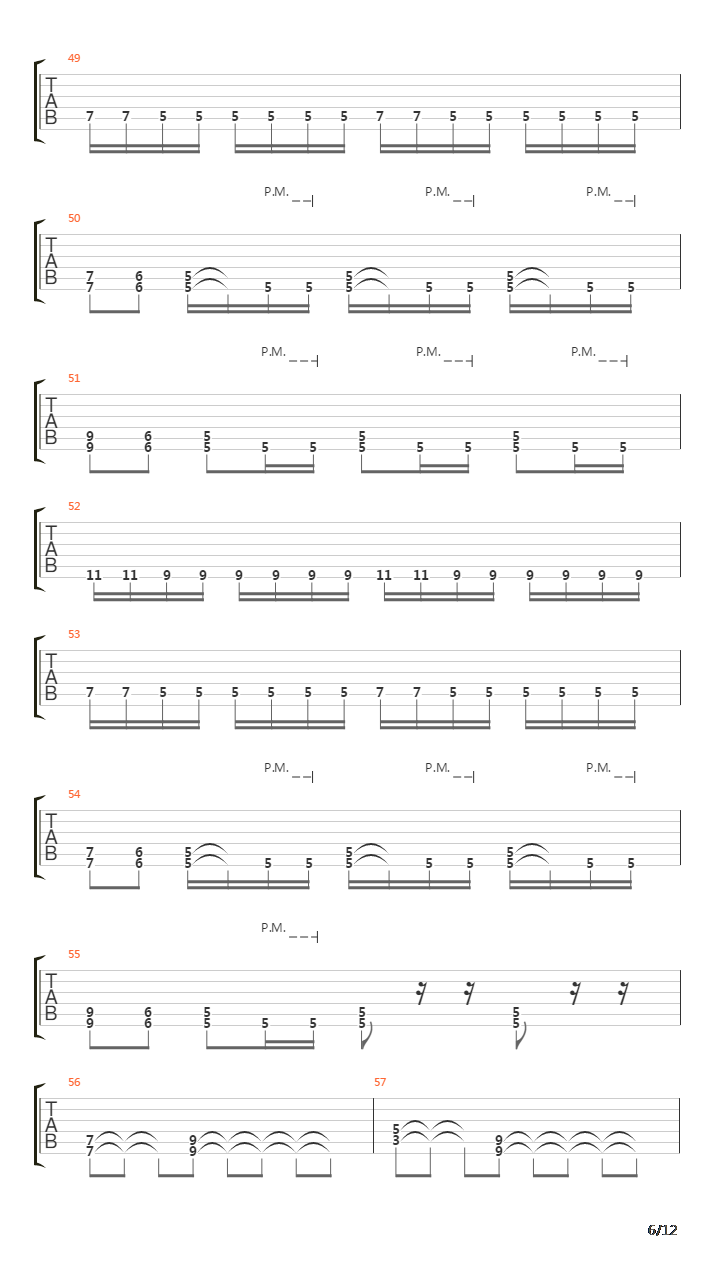 49

T
A
B

7 7 5 5 5 5 5 5 7 7 5 5 5 5 5 5

P.M. P.M. P.M.

50

T
A
B

7 6 5 5 5 5 5 5 5 5 5
7 6 5 5 5

P.M. P.M. P.M.

51

T
A
B

9 6 5 5 5 5 5 5 5 5 5
9 6 5 5 5

52

T
A
B

11 11 9 9 9 9 9 9 11 11 9 9 9 9 9 9

53

T
A
B

7 7 5 5 5 5 5 5 7 7 5 5 5 5 5 5

P.M. P.M. P.M.

54

T
A
B

7 6 5 5 5 5 5 5 5 5 5
7 6 5 5 5

P.M.

55

T
A
B

9 6 5 5 5 5 5
9 6 5 5 5

56

T
A
B

7 9
7 9

57

5 9
3 9

6/12